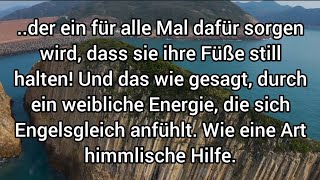 ..der ein für alle Mal dafür sorgen wird, dass sie ihre Füße still halten! Und das wie gesagt, durch ein weibliche Energie, die sich Engelsgleich anfühlt. Wie eine Art himmlische Hilfe.